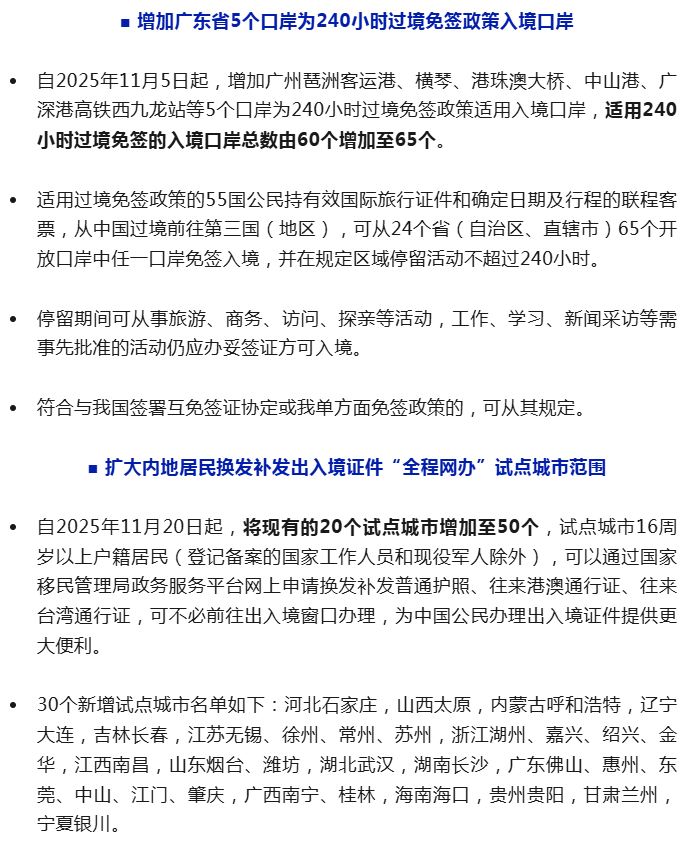 ■ 增加广东省5个口岸为240小时过境免签政策入境口岸

• 自2025年11月5日起，增加广州琶洲客运港、横琴、港珠澳大桥、中山港、广深港高铁西九龙站等5个口岸为240小时过境免签政策适用入境口岸，适用240小时过境免签的入境口岸总数由60个增加至65个。

• 适用过境免签政策的55国公民持有效国际旅行证件和确定日期及行程的联程客票，从中国过境前往第三国（地区），可从24个省（自治区、直辖市）65个开放口岸中任一口岸免签入境，并在规定区域停留活动不超过240小时。

• 停留期间可从事旅游、商务、访问、探亲等活动，工作、学习、新闻采访等需事先批准的活动仍应办妥签证方可入境。

• 符合与我国签署互免签证协定或我单方面免签政策的，可从其规定。

■ 扩大内地居民换发补发出入境证件“全程网办”试点城市范围

• 自2025年11月20日起，将现有的20个试点城市增加至50个，试点城市16周岁以上户籍居民（登记备案的国家工作人员和现役军人除外），可以通过国家移民管理局政务服务平台网上申请换发补发普通护照、往来港澳通行证、往来台湾通行证，可不必前往出入境窗口办理，为中国公民办理出入境证件提供更大便利。

• 30个新增试点城市名单如下：河北石家庄，山西太原，内蒙古呼和浩特，辽宁大连，吉林长春，江苏无锡、徐州、常州、苏州，浙江湖州、嘉兴、绍兴、金华，江西南昌，山东烟台、潍坊，湖北武汉，湖南长沙，广东佛山、惠州、东莞、中山、江门、肇庆，广西南宁、桂林，海南海口，贵州贵阳，甘肃兰州，宁夏银川。